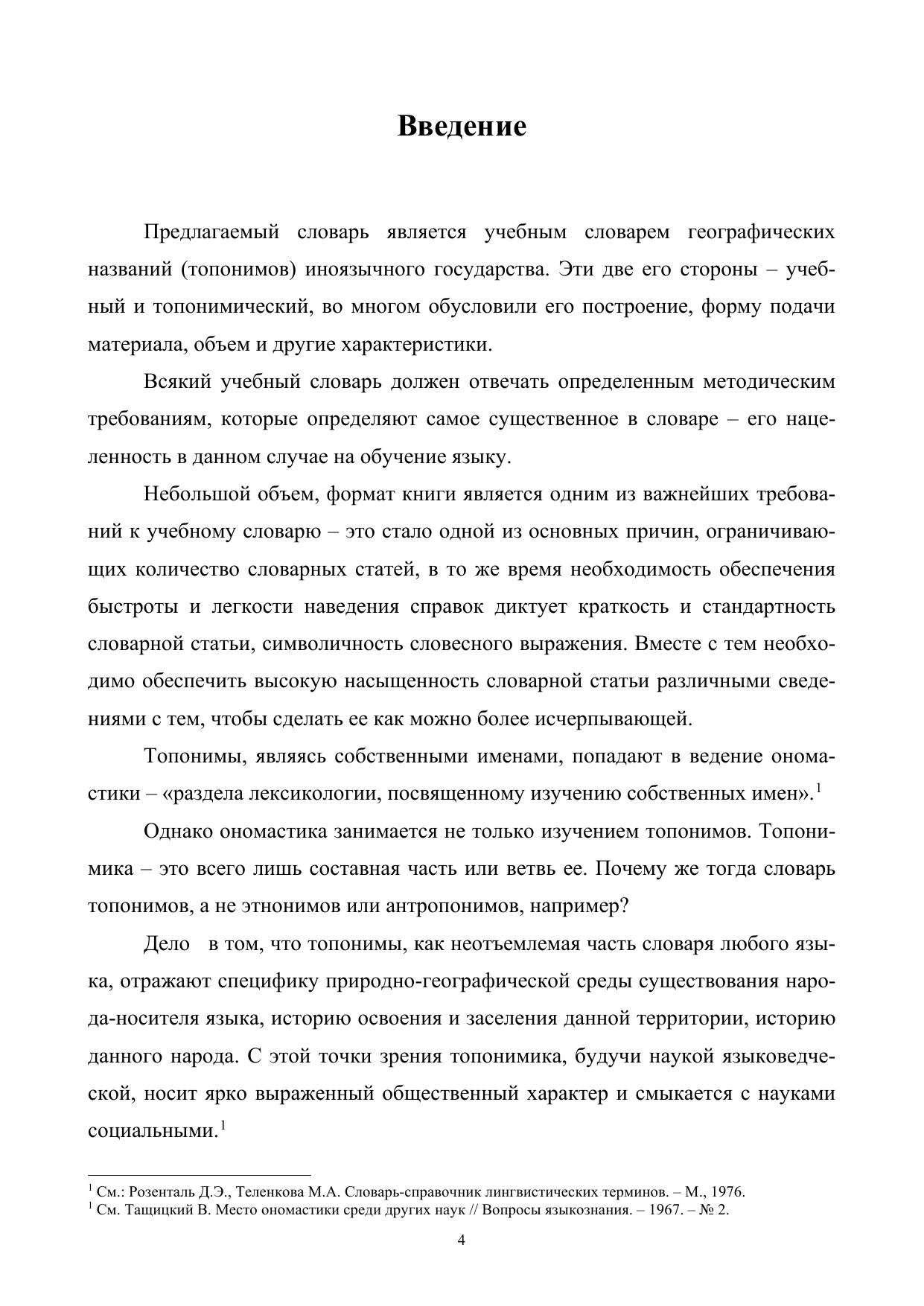 Введение

Предлагаемый словарь является учебным словарем географических названий (топонимов) иноязычного государства. Эти две его стороны – учебный и топонимический, во многом обусловили его построение, форму подачи материала, объем и другие характеристики.

Всякий учебный словарь должен отвечать определенным методическим требованиям, которые определяют самое существенное в словаре – его нацеленность в данном случае на обучение языку.

Небольшой объем, формат книги является одним из важнейших требований к учебному словарю – это стало одной из основных причин, ограничивающих количество словарных статей, в то же время необходимость обеспечения быстроты и легкости наведения справок диктует краткость и стандартность словарной статьи, символичность словесного выражения. Вместе с тем необходимо обеспечить высокую насыщенность словарной статьи различными сведениями с тем, чтобы сделать ее как можно более исчерпывающей.

Топонимы, являясь собственными именами, попадают в ведение ономастики – «раздела лексикологии, посвященному изучению собственных имен».$^1$

Однако ономастика занимается не только изучением топонимов. Топонимика – это всего лишь составная часть или ветвь ее. Почему же тогда словарь топонимов, а не этнонимов или антропонимов, например?

Дело в том, что топонимы, как неотъемлемая часть словаря любого языка, отражают специфику природно-географической среды существования народа-носителя языка, историю освоения и заселения данной территории, историю данного народа. С этой точки зрения топонимика, будучи наукой языковедческой, носит ярко выраженный общественный характер и смыкается с науками социальными.$^1$

$^1$ См.: Розенталь Д.Э., Теленкова М.А. Словарь-справочник лингвистических терминов. – М., 1976.
$^1$ См. Тащицкий В. Место ономастики среди других наук // Вопросы языкознания. – 1967. – № 2.

4